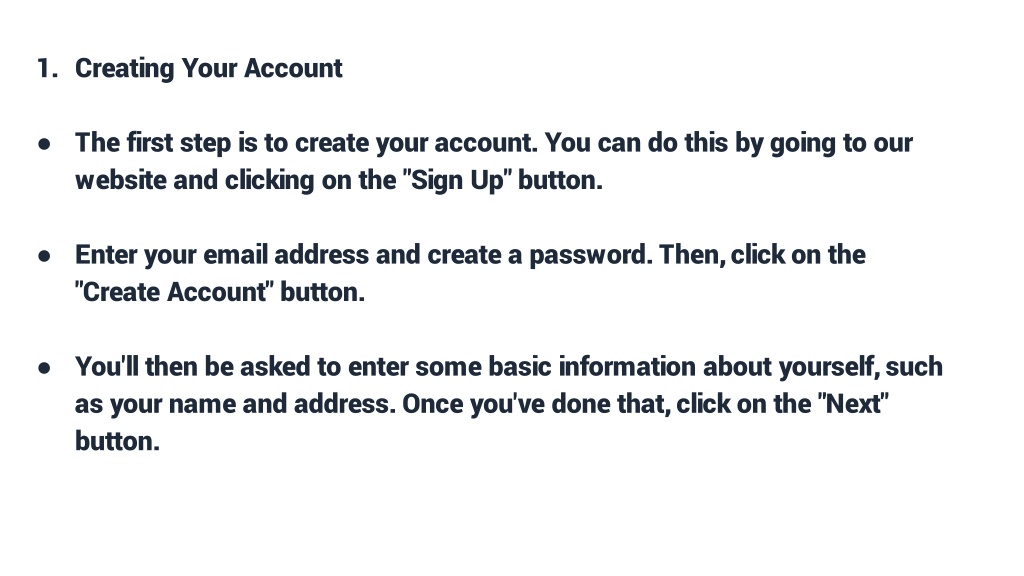 1. Creating Your Account

● The first step is to create your account. You can do this by going to our website and clicking on the "Sign Up" button.

● Enter your email address and create a password. Then, click on the "Create Account" button.

● You'll then be asked to enter some basic information about yourself, such as your name and address. Once you've done that, click on the "Next" button.